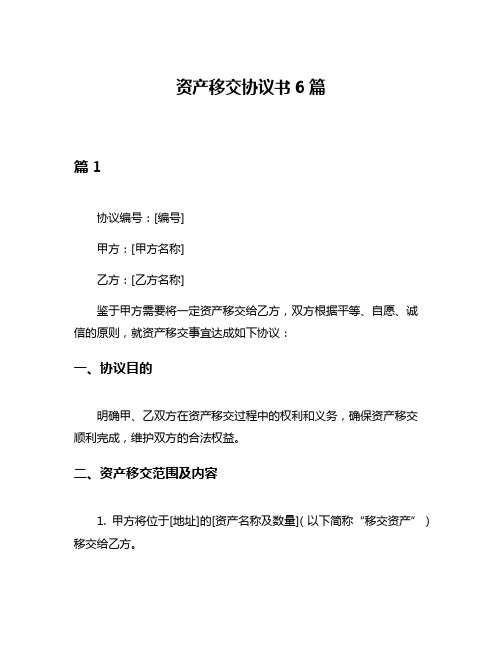 资产移交协议书 6 篇

篇 1

协议编号：[编号]

甲方：[甲方名称]

乙方：[乙方名称]

鉴于甲方需要将一定资产移交给乙方，双方根据平等、自愿、诚信的原则，就资产移交事宜达成如下协议：

一、协议目的

明确甲、乙双方在资产移交过程中的权利和义务，确保资产移交顺利完成，维护双方的合法权益。

二、资产移交范围及内容

1. 甲方将位于[地址]的[资产名称及数量]（以下简称“移交资产”）移交给乙方。